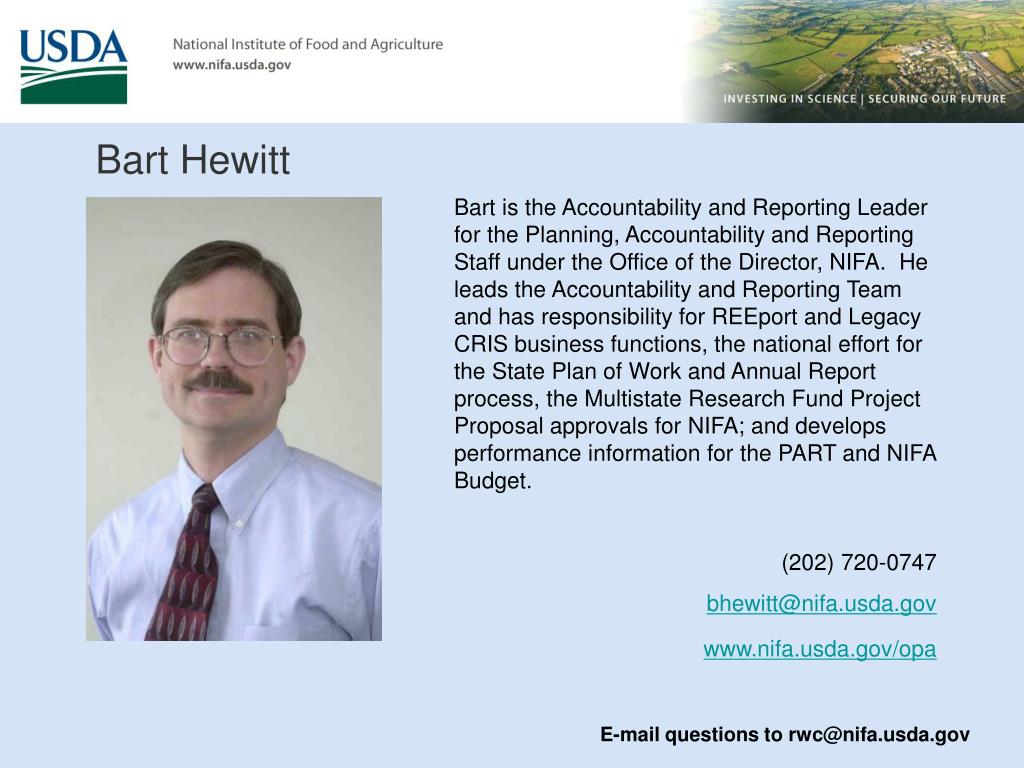 USDA

National Institute of Food and Agriculture
www.nifa.usda.gov

INVESTING IN SCIENCE | SECURING OUR FUTURE

Bart Hewitt

Bart is the Accountability and Reporting Leader for the Planning, Accountability and Reporting Staff under the Office of the Director, NIFA. He leads the Accountability and Reporting Team and has responsibility for REEport and Legacy CRIS business functions, the national effort for the State Plan of Work and Annual Report process, the Multistate Research Fund Project Proposal approvals for NIFA; and develops performance information for the PART and NIFA Budget.

(202) 720-0747

bhewitt@nifa.usda.gov

www.nifa.usda.gov/opa

E-mail questions to rwc@nifa.usda.gov